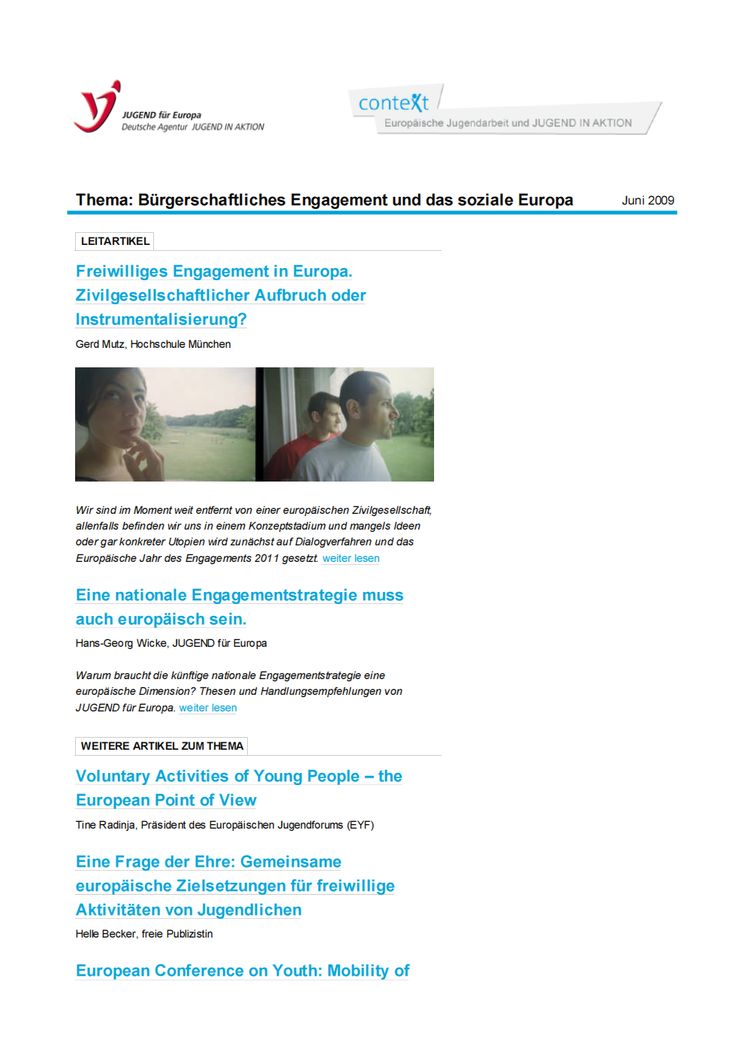 JUGEND für Europa
Deutsche Agentur JUGEND IN AKTION

context
Europäische Jugendarbeit und JUGEND IN AKTION

Thema: Bürgerschaftliches Engagement und das soziale Europa

Juni 2009

LEITARTIKEL

Freiwilliges Engagement in Europa. Zivilgesellschaftlicher Aufbruch oder Instrumentalisierung?

Gerd Mutz, Hochschule München

Wir sind im Moment weit entfernt von einer europäischen Zivilgesellschaft, allenfalls befinden wir uns in einem Konzeptstadium und mangels Ideen oder gar konkreter Utopien wird zunächst auf Dialogverfahren und das Europäische Jahr des Engagements 2011 gesetzt. weiter lesen

Eine nationale Engagementstrategie muss auch europäisch sein.

Hans-Georg Wicke, JUGEND für Europa

Warum braucht die künftige nationale Engagementstrategie eine europäische Dimension? Thesen und Handlungsempfehlungen von JUGEND für Europa. weiter lesen

WEITERE ARTIKEL ZUM THEMA

Voluntary Activities of Young People – the European Point of View

Tine Radinja, Präsident des Europäischen Jugendforums (EYF)

Eine Frage der Ehre: Gemeinsame europäische Zielsetzungen für freiwillige Aktivitäten von Jugendlichen

Helle Becker, freie Publizistin

European Conference on Youth: Mobility of